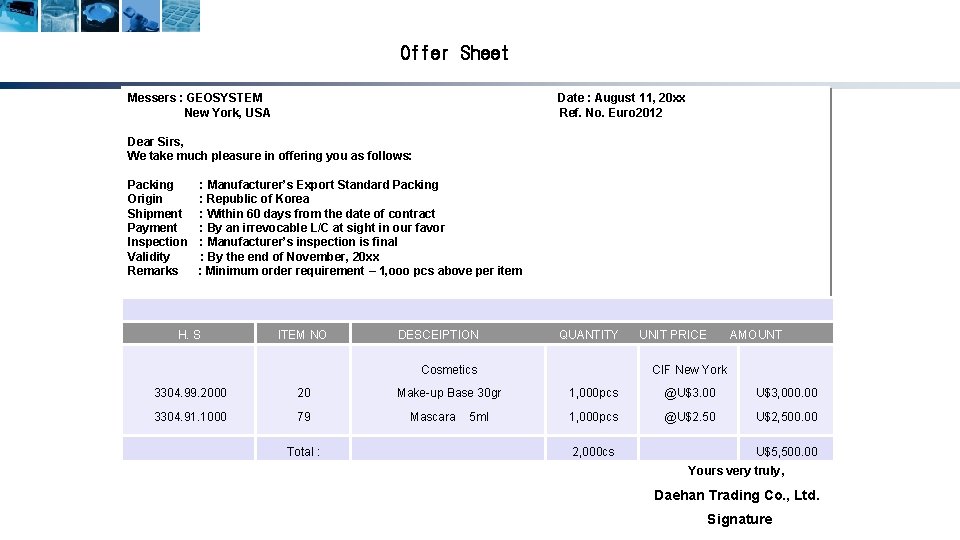 Offer Sheet

Messers : GEOSYSTEM
New York, USA

Date : August 11, 20xx
Ref. No. Euro2012

Dear Sirs,
We take much pleasure in offering you as follows:

Packing : Manufacturer's Export Standard Packing
Origin : Republic of Korea
Shipment : Within 60 days from the date of contract
Payment : By an irrevocable L/C at sight in our favor
Inspection : Manufacturer's inspection is final
Validity : By the end of November, 20xx
Remarks : Minimum order requirement – 1,000 pcs above per item

| H. S | ITEM NO | DESCEIPTION | QUANTITY | UNIT PRICE | AMOUNT |
|---|---|---|---|---|---|
| | | Cosmetics | | CIF New York | |
| 3304.99.2000 | 20 | Make-up Base 30gr | 1,000pcs | @U$3.00 | U$3,000.00 |
| 3304.91.1000 | 79 | Mascara 5ml | 1,000pcs | @U$2.50 | U$2,500.00 |
| | Total : | | 2,000cs | | U$5,500.00 |

Yours very truly,

Daehan Trading Co., Ltd.

Signature